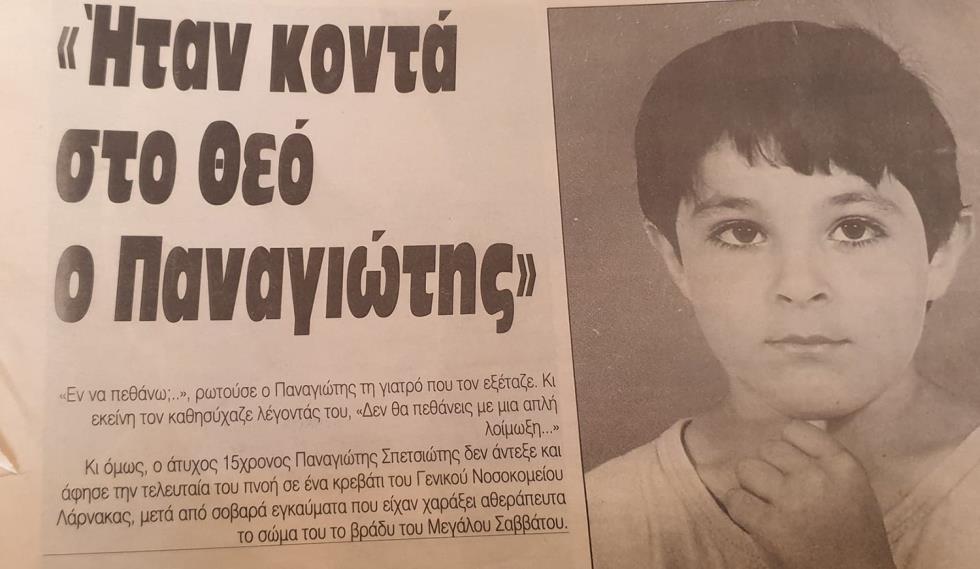 «Ήταν κοντά στο Θεό ο Παναγιώτης»

«Εν να πεθάνω;..», ρωτούσε ο Παναγιώτης τη γιατρό που τον εξέταζε. Κι εκείνη τον καθησύχαζε λέγοντάς του, «Δεν θα πεθάνεις με μια απλή λοίμωξη...»

Κι όμως, ο άτυχος 15χρονος Παναγιώτης Σπετσιώτης δεν άντεξε και άφησε την τελευταία του πνοή σε ένα κρεβάτι του Γενικού Νοσοκομείου Λάρνακας, μετά από σοβαρά εγκαύματα που είχαν χαράξει αθεράπευτα το σώμα του το βράδυ του Μεγάλου Σαββάτου.